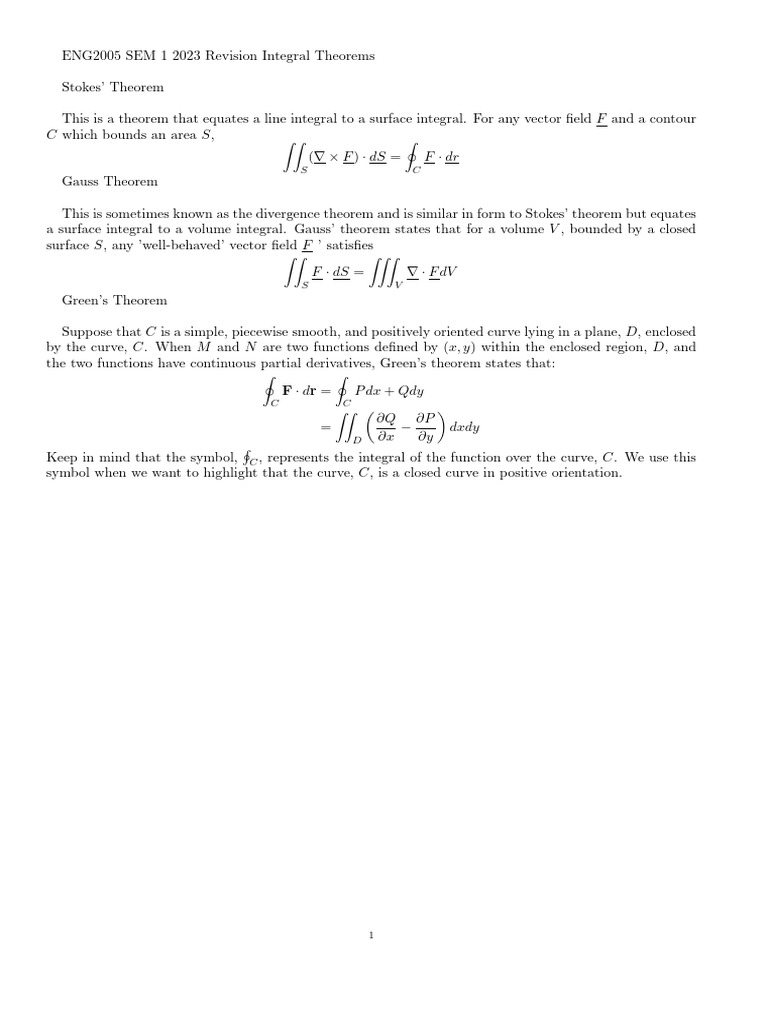 ENG2005 SEM 1 2023 Revision Integral Theorems

Stokes' Theorem

This is a theorem that equates a line integral to a surface integral. For any vector field $\underline{F}$ and a contour $C$ which bounds an area $S$,

$\iint_S (\underline{\nabla} \times \underline{F}) \cdot \underline{dS} = \oint_C \underline{F} \cdot \underline{dr}$

Gauss Theorem

This is sometimes known as the divergence theorem and is similar in form to Stokes' theorem but equates a surface integral to a volume integral. Gauss' theorem states that for a volume $V$, bounded by a closed surface $S$, any 'well-behaved' vector field $\underline{F}$ ' satisfies

$\iint_S \underline{F} \cdot \underline{dS} = \iiint_V \underline{\nabla} \cdot \underline{F} dV$

Green's Theorem

Suppose that $C$ is a simple, piecewise smooth, and positively oriented curve lying in a plane, $D$, enclosed by the curve, $C$. When $M$ and $N$ are two functions defined by $(x, y)$ within the enclosed region, $D$, and the two functions have continuous partial derivatives, Green's theorem states that:

$\oint_C \mathbf{F} \cdot d\mathbf{r} = \oint_C P dx + Q dy$
$= \iint_D \left( \frac{\partial Q}{\partial x} - \frac{\partial P}{\partial y} \right) dx dy$

Keep in mind that the symbol, $\oint_C$, represents the integral of the function over the curve, $C$. We use this symbol when we want to highlight that the curve, $C$, is a closed curve in positive orientation.

1